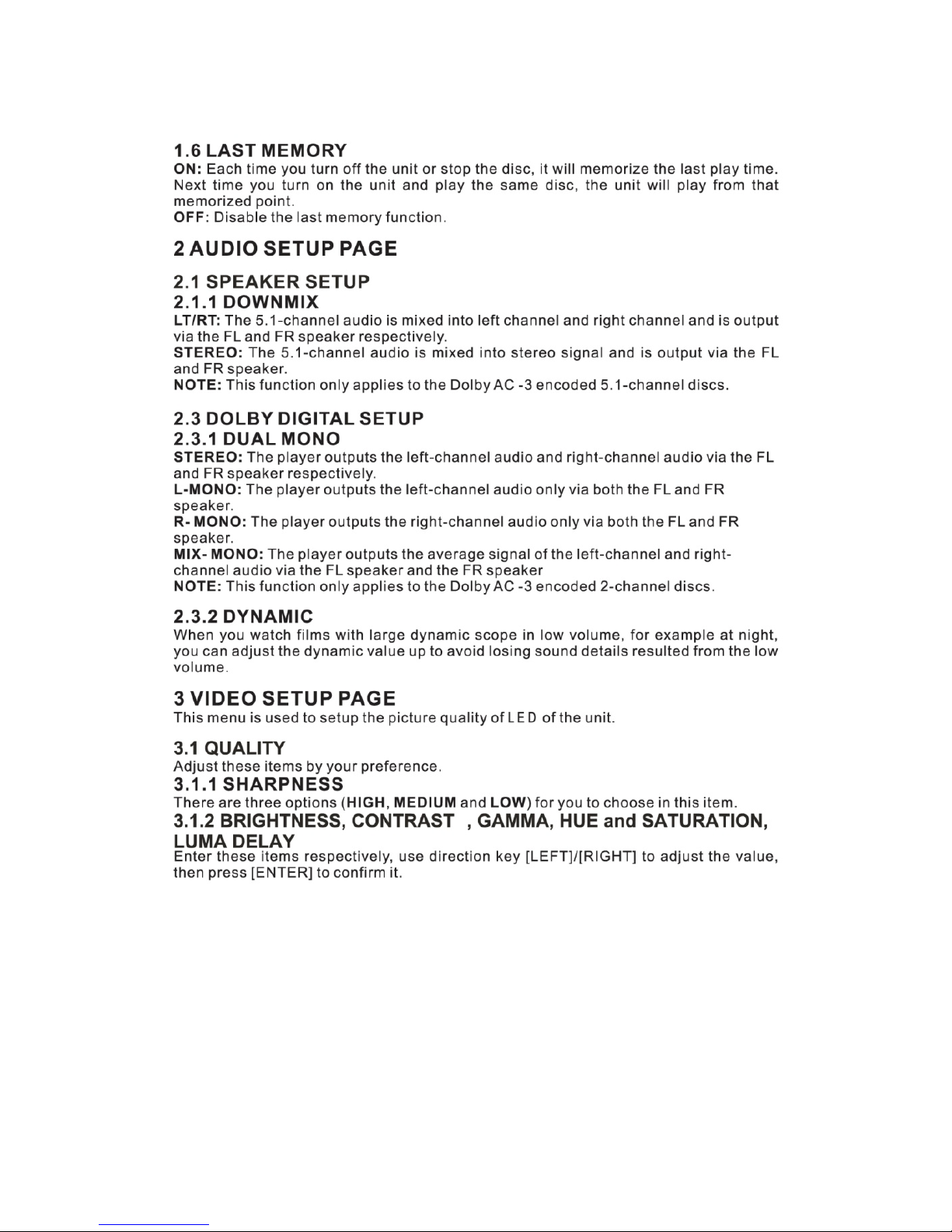 1.6 LAST MEMORY
ON: Each time you turn off the unit or stop the disc, it will memorize the last play time. Next time you turn on the unit and play the same disc, the unit will play from that memorized point.
OFF: Disable the last memory function.

2 AUDIO SETUP PAGE

2.1 SPEAKER SETUP
2.1.1 DOWNMIX
LT/RT: The 5.1-channel audio is mixed into left channel and right channel and is output via the FL and FR speaker respectively.
STEREO: The 5.1-channel audio is mixed into stereo signal and is output via the FL and FR speaker.
NOTE: This function only applies to the Dolby AC -3 encoded 5.1-channel discs.

2.3 DOLBY DIGITAL SETUP
2.3.1 DUAL MONO
STEREO: The player outputs the left-channel audio and right-channel audio via the FL and FR speaker respectively.
L-MONO: The player outputs the left-channel audio only via both the FL and FR speaker.
R- MONO: The player outputs the right-channel audio only via both the FL and FR speaker.
MIX- MONO: The player outputs the average signal of the left-channel and right-channel audio via the FL speaker and the FR speaker
NOTE: This function only applies to the Dolby AC -3 encoded 2-channel discs.

2.3.2 DYNAMIC
When you watch films with large dynamic scope in low volume, for example at night, you can adjust the dynamic value up to avoid losing sound details resulted from the low volume.

3 VIDEO SETUP PAGE
This menu is used to setup the picture quality of LED of the unit.

3.1 QUALITY
Adjust these items by your preference.
3.1.1 SHARPNESS
There are three options (HIGH, MEDIUM and LOW) for you to choose in this item.
3.1.2 BRIGHTNESS, CONTRAST , GAMMA, HUE and SATURATION, LUMA DELAY
Enter these items respectively, use direction key [LEFT]/[RIGHT] to adjust the value, then press [ENTER] to confirm it.